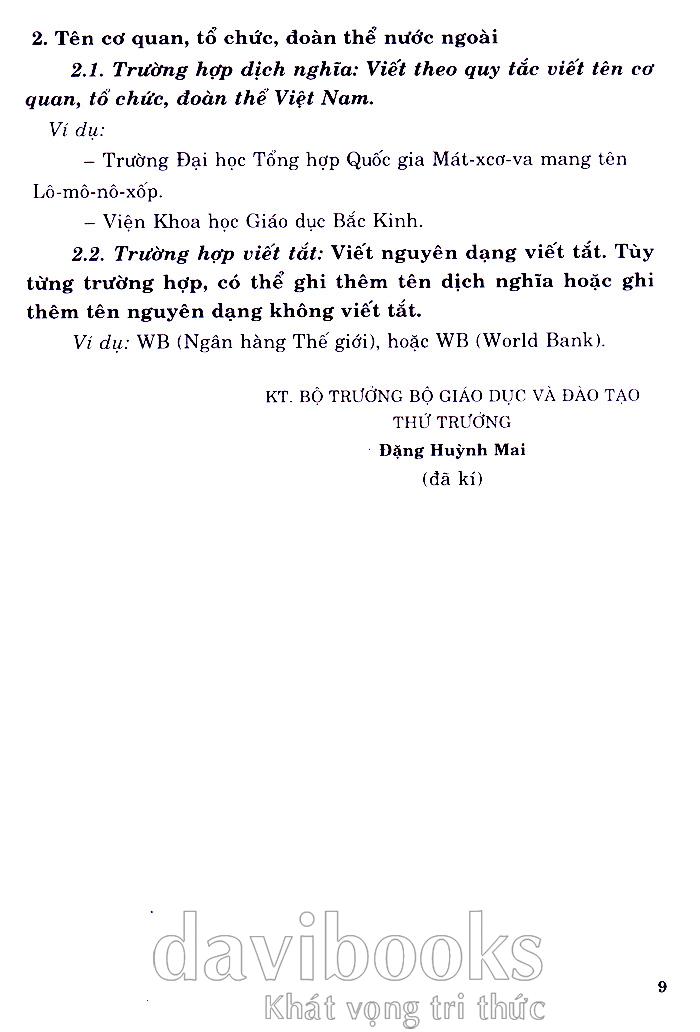 2. Tên cơ quan, tổ chức, đoàn thể nước ngoài

2.1. Trường hợp dịch nghĩa: Viết theo quy tắc viết tên cơ quan, tổ chức, đoàn thể Việt Nam.

Ví dụ:

– Trường Đại học Tổng hợp Quốc gia Mát-xcơ-va mang tên Lô-mô-nô-xốp.

– Viện Khoa học Giáo dục Bắc Kinh.

2.2. Trường hợp viết tắt: Viết nguyên dạng viết tắt. Tùy từng trường hợp, có thể ghi thêm tên dịch nghĩa hoặc ghi thêm tên nguyên dạng không viết tắt.

Ví dụ: WB (Ngân hàng Thế giới), hoặc WB (World Bank).

KT. BỘ TRƯỞNG BỘ GIÁO DỤC VÀ ĐÀO TẠO
THỨ TRƯỞNG
Đặng Huỳnh Mai
(đã kí)

davibooks
Khát vọng tri thức

9